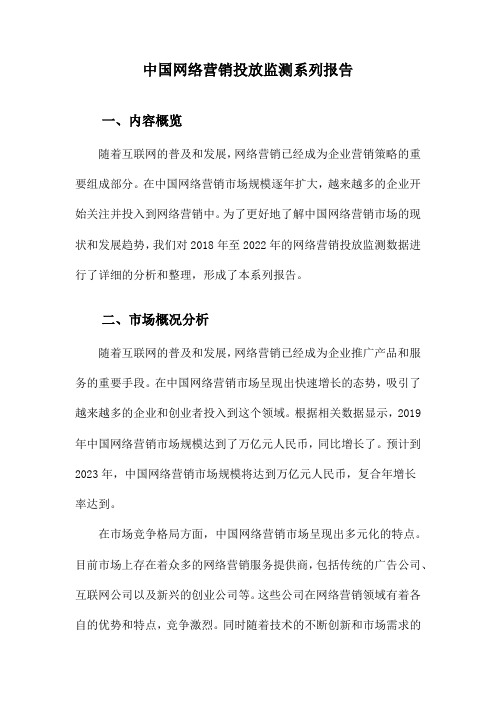 中国网络营销投放监测系列报告

一、内容概览

随着互联网的普及和发展，网络营销已经成为企业营销策略的重要组成部分。在中国网络营销市场规模逐年扩大，越来越多的企业开始关注并投入到网络营销中。为了更好地了解中国网络营销市场的现状和发展趋势，我们对2018年至2022年的网络营销投放监测数据进行了详细的分析和整理，形成了本系列报告。

二、市场概况分析

随着互联网的普及和发展，网络营销已经成为企业推广产品和服务的重要手段。在中国网络营销市场呈现出快速增长的态势，吸引了越来越多的企业和创业者投入到这个领域。根据相关数据显示，2019年中国网络营销市场规模达到了万亿元人民币，同比增长了。预计到2023年，中国网络营销市场规模将达到万亿元人民币，复合年增长率达到。

在市场竞争格局方面，中国网络营销市场呈现出多元化的特点。目前市场上存在着众多的网络营销服务提供商，包括传统的广告公司、互联网公司以及新兴的创业公司等。这些公司在网络营销领域有着各自的优势和特点，竞争激烈。同时随着技术的不断创新和市场需求的